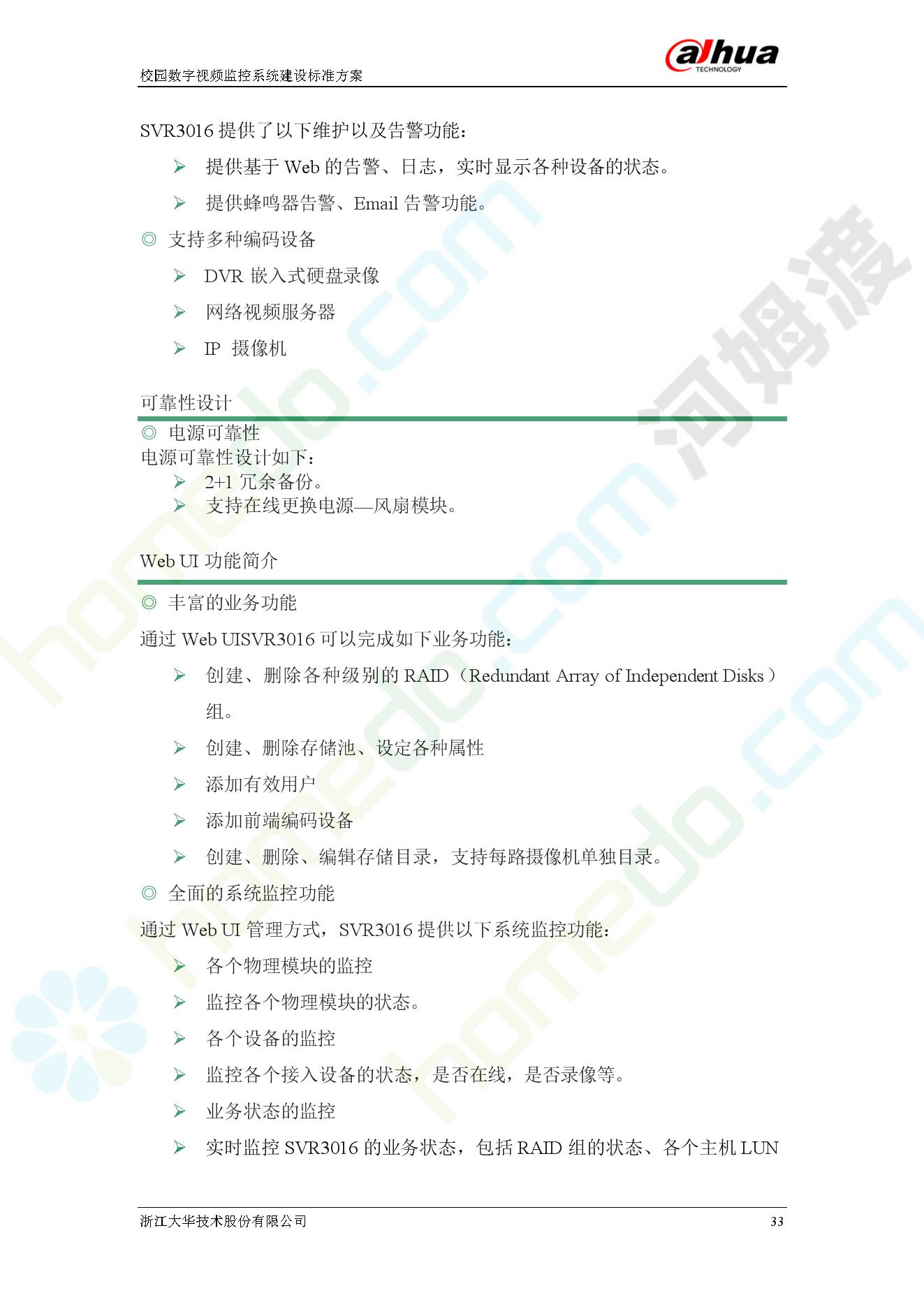 校园数字视频监控系统建设标准方案

alhua TECHNOLOGY

SVR3016 提供了以下维护以及告警功能：

➢ 提供基于 Web 的告警、日志，实时显示各种设备的状态。

➢ 提供蜂鸣器告警、Email 告警功能。

◎ 支持多种编码设备

➢ DVR 嵌入式硬盘录像

➢ 网络视频服务器

➢ IP 摄像机

可靠性设计

◎ 电源可靠性

电源可靠性设计如下：

➢ 2+1 冗余备份。

➢ 支持在线更换电源—风扇模块。

Web UI 功能简介

◎ 丰富的业务功能

通过 Web UISVR3016 可以完成如下业务功能：

➢ 创建、删除各种级别的 RAID（Redundant Array of Independent Disks）组。

➢ 创建、删除存储池、设定各种属性

➢ 添加有效用户

➢ 添加前端编码设备

➢ 创建、删除、编辑存储目录，支持每路摄像机单独目录。

◎ 全面的系统监控功能

通过 Web UI 管理方式，SVR3016 提供以下系统监控功能：

➢ 各个物理模块的监控

➢ 监控各个物理模块的状态。

➢ 各个设备的监控

➢ 监控各个接入设备的状态，是否在线，是否录像等。

➢ 业务状态的监控

➢ 实时监控 SVR3016 的业务状态，包括 RAID 组的状态、各个主机 LUN

浙江大华技术股份有限公司 33

homedo.com 河姆渡